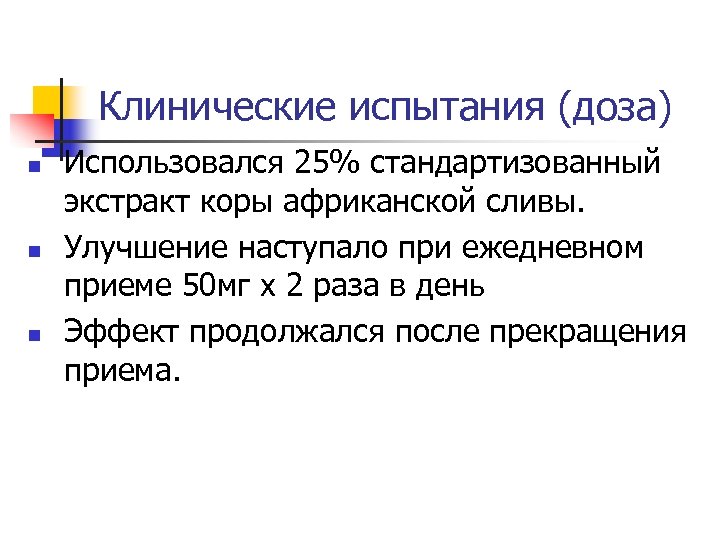 Клинические испытания (доза)

• Использовался 25% стандартизованный экстракт коры африканской сливы.
• Улучшение наступало при ежедневном приеме 50мг х 2 раза в день
• Эффект продолжался после прекращения приема.